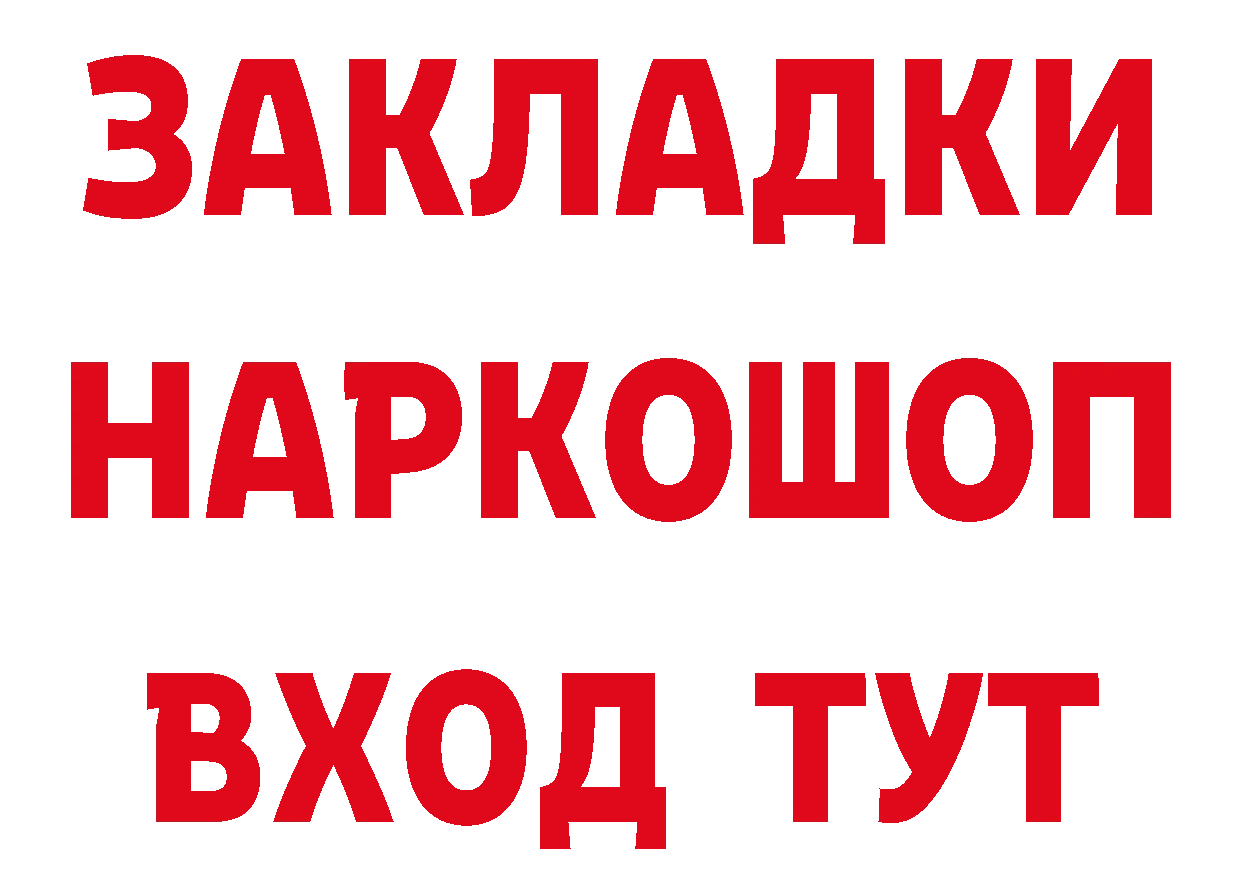 ЗАКЛАДКИ
НАРКОШОП
ВХОД ТУТ